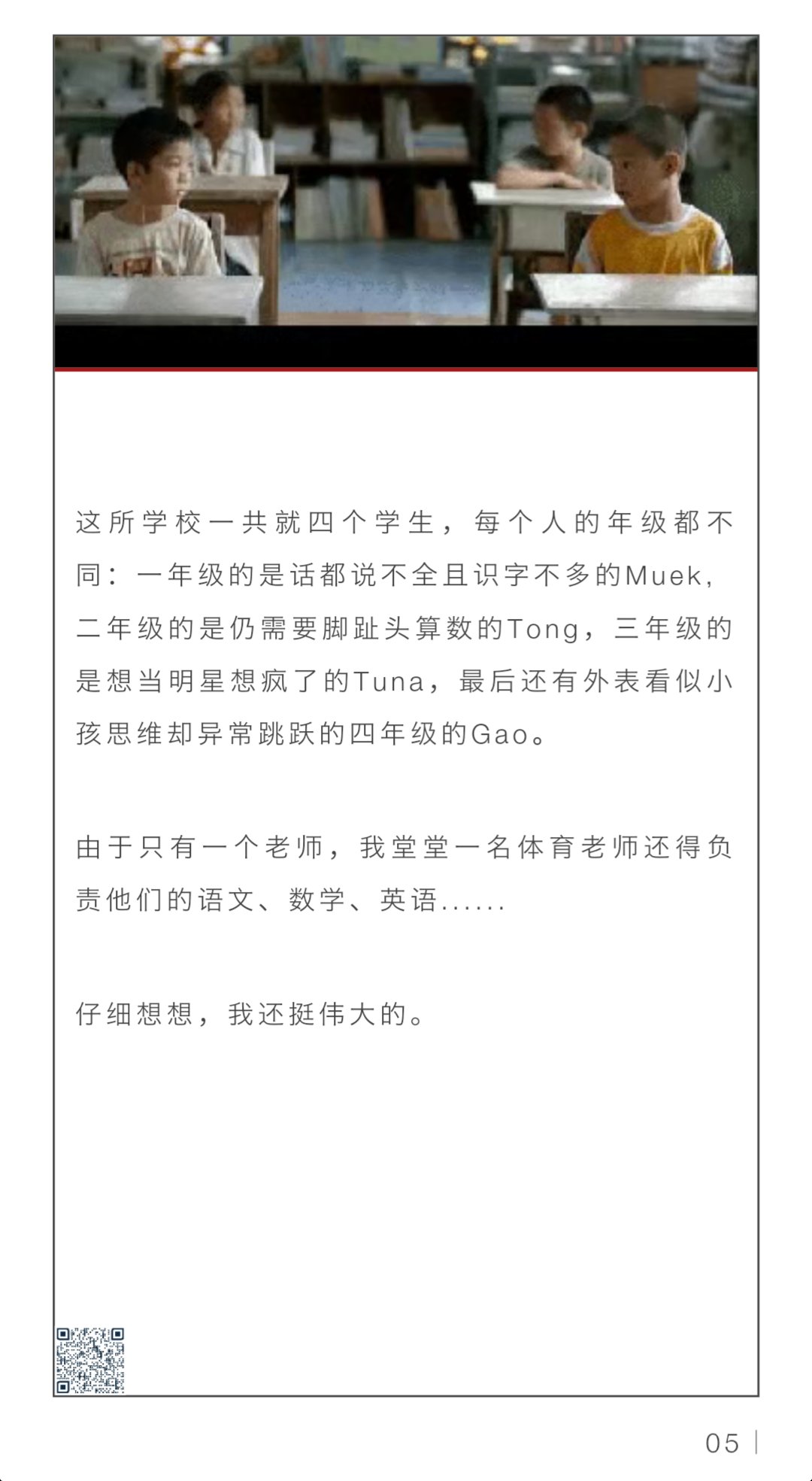 这所学校一共就四个学生，每个人的年级都不同：一年级的是话都说不全且识字不多的Muek，二年级的是仍需要脚趾头算数的Tong，三年级的是想当明星想疯了的Tuna，最后还有外表看似小孩思维却异常跳跃的四年级的Gao。

由于只有一个老师，我堂堂一名体育老师还得负责他们的语文、数学、英语......

仔细想想，我还挺伟大的。

05